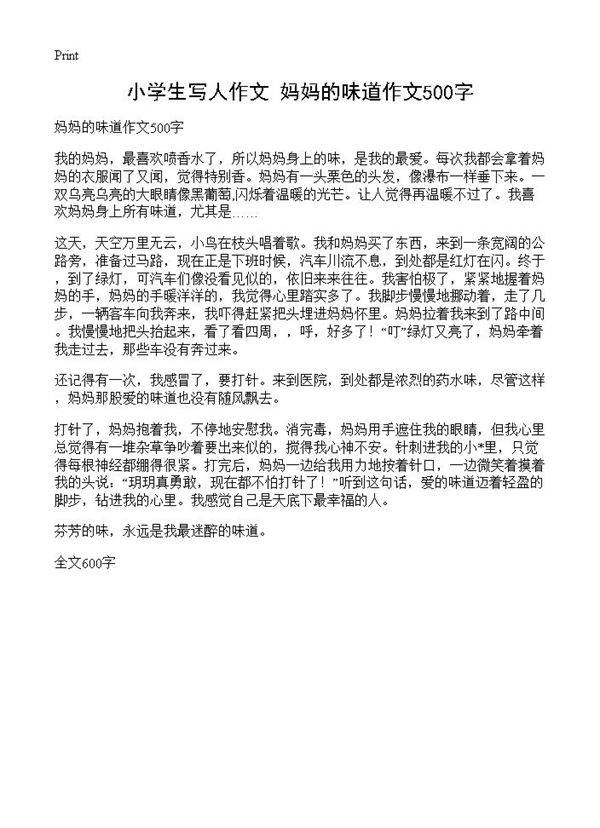 Print

小学生写人作文 妈妈的味道作文500字

妈妈的味道作文500字

我的妈妈，最喜欢喷香水了，所以妈妈身上的味，是我的最爱。每次我都会拿着妈妈的衣服闻了又闻，觉得特别香。妈妈有一头栗色的头发，像瀑布一样垂下来。一双乌亮乌亮的大眼睛像黑葡萄,闪烁着温暖的光芒。让人觉得再温暖不过了。我喜欢妈妈身上所有味道，尤其是……

这天，天空万里无云，小鸟在枝头唱着歌。我和妈妈买了东西，来到一条宽阔的公路旁，准备过马路，现在正是下班时候，汽车川流不息，到处都是红灯在闪。终于，到了绿灯，可汽车们像没看见似的，依旧来来往往。我害怕极了，紧紧地握着妈妈的手，妈妈的手暖洋洋的，我觉得心里踏实多了。我脚步慢慢地挪动着，走了几步，一辆客车向我奔来，我吓得赶紧把头埋进妈妈怀里。妈妈拉着我来到了路中间。我慢慢地把头抬起来，看了看四周，，呼，好多了！“叮”绿灯又亮了，妈妈牵着我走过去，那些车没有奔过来。

还记得有一次，我感冒了，要打针。来到医院，到处都是浓烈的药水味，尽管这样，妈妈那股爱的味道也没有随风飘去。

打针了，妈妈抱着我，不停地安慰我。消完毒，妈妈用手遮住我的眼睛，但我心里总觉得有一堆杂草争吵着要出来似的，搅得我心神不安。针刺进我的小*里，只觉得每根神经都绷得很紧。打完后，妈妈一边给我用力地按着针口，一边微笑着摸着我的头说：“玥玥真勇敢，现在都不怕打针了！”听到这句话，爱的味道迈着轻盈的脚步，钻进我的心里。我感觉自己是天底下最幸福的人。

芬芳的味，永远是我最迷醉的味道。

全文600字